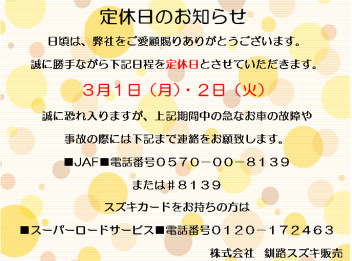 定休日のお知らせ

日頃は、弊社をご愛顧賜りありがとうございます。

誠に勝手ながら下記日程を定休日とさせていただきます。

３月１日（月）・２日（火）

誠に恐れ入りますが、上記期間中の急なお車の故障や

事故の際には下記まで連絡をお願致します。

■JAF■電話番号０５７０－００－８１３９

または＃８１３９

スズキカードをお持ちの方は

■スーパーロードサービス■電話番号０１２０－１７２４６３

株式会社　釧路スズキ販売